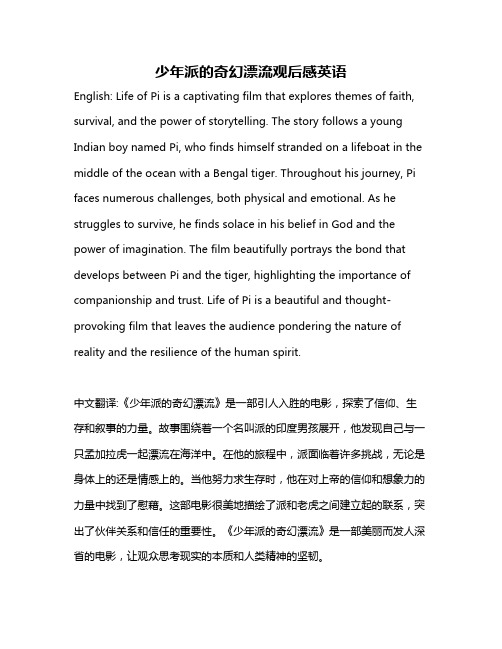 少年派的奇幻漂流观后感英语

English: Life of Pi is a captivating film that explores themes of faith, survival, and the power of storytelling. The story follows a young Indian boy named Pi, who finds himself stranded on a lifeboat in the middle of the ocean with a Bengal tiger. Throughout his journey, Pi faces numerous challenges, both physical and emotional. As he struggles to survive, he finds solace in his belief in God and the power of imagination. The film beautifully portrays the bond that develops between Pi and the tiger, highlighting the importance of companionship and trust. Life of Pi is a beautiful and thought-provoking film that leaves the audience pondering the nature of reality and the resilience of the human spirit.

中文翻译:《少年派的奇幻漂流》是一部引人入胜的电影，探索了信仰、生存和叙事的力量。故事围绕着一个名叫派的印度男孩展开，他发现自己与一只孟加拉虎一起漂流在海洋中。在他的旅程中，派面临着许多挑战，无论是身体上的还是情感上的。当他努力求生存时，他在对上帝的信仰和想象力的力量中找到了慰藉。这部电影很美地描绘了派和老虎之间建立起的联系，突出了伙伴关系和信任的重要性。《少年派的奇幻漂流》是一部美丽而发人深省的电影，让观众思考现实的本质和人类精神的坚韧。